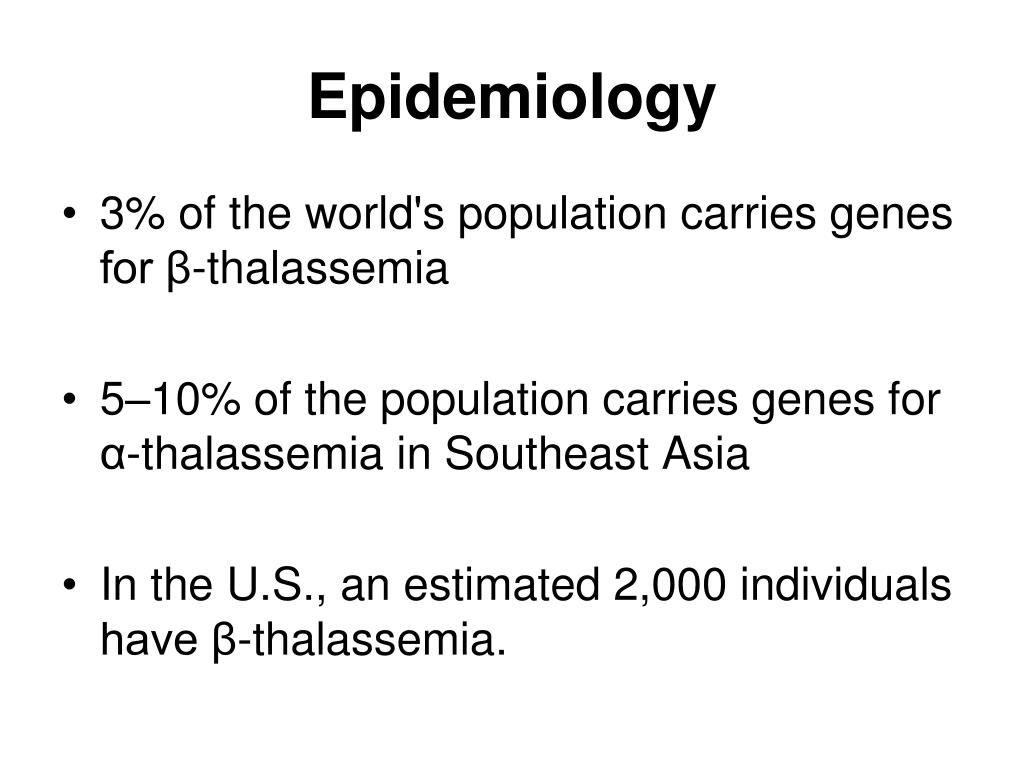 Epidemiology

• 3% of the world's population carries genes for β-thalassemia

• 5–10% of the population carries genes for α-thalassemia in Southeast Asia

• In the U.S., an estimated 2,000 individuals have β-thalassemia.